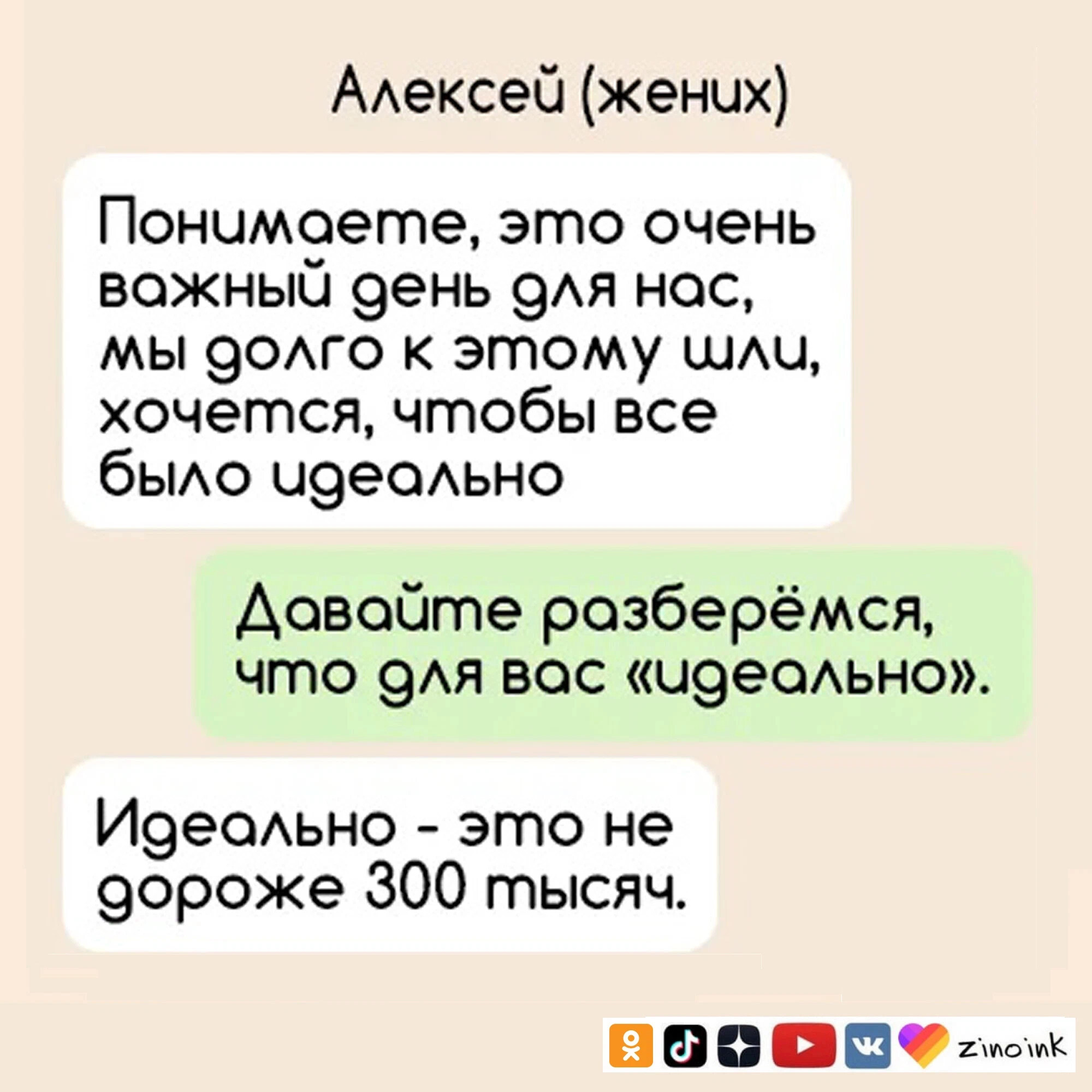 Алексей (жених)

Понимаете, это очень важный день для нас, мы долго к этому шли, хочется, чтобы все было идеально

Давайте разберёмся, что для вас «идеально».

Идеально - это не дороже 300 тысяч.

zinoink